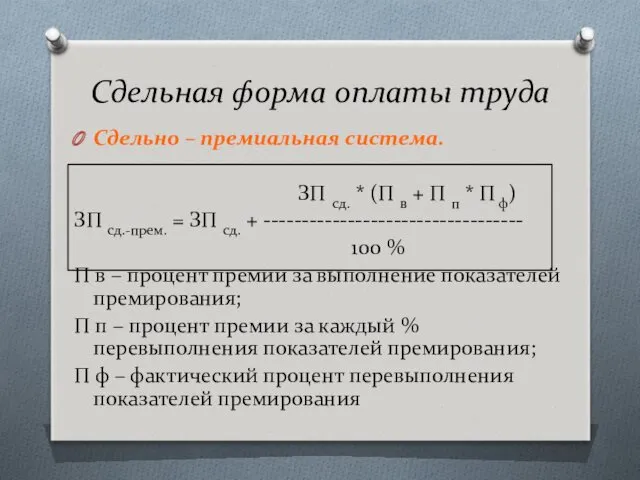 Сдельная форма оплаты труда

Сдельно – премиальная система.

$ЗП_{сд.-прем.} = ЗП_{сд.} + \frac{ЗП_{сд.} * (П_{в} + П_{п} * П_{ф})}{100\ \%}$

П в – процент премии за выполнение показателей премирования;

П п – процент премии за каждый % перевыполнения показателей премирования;

П ф – фактический процент перевыполнения показателей премирования